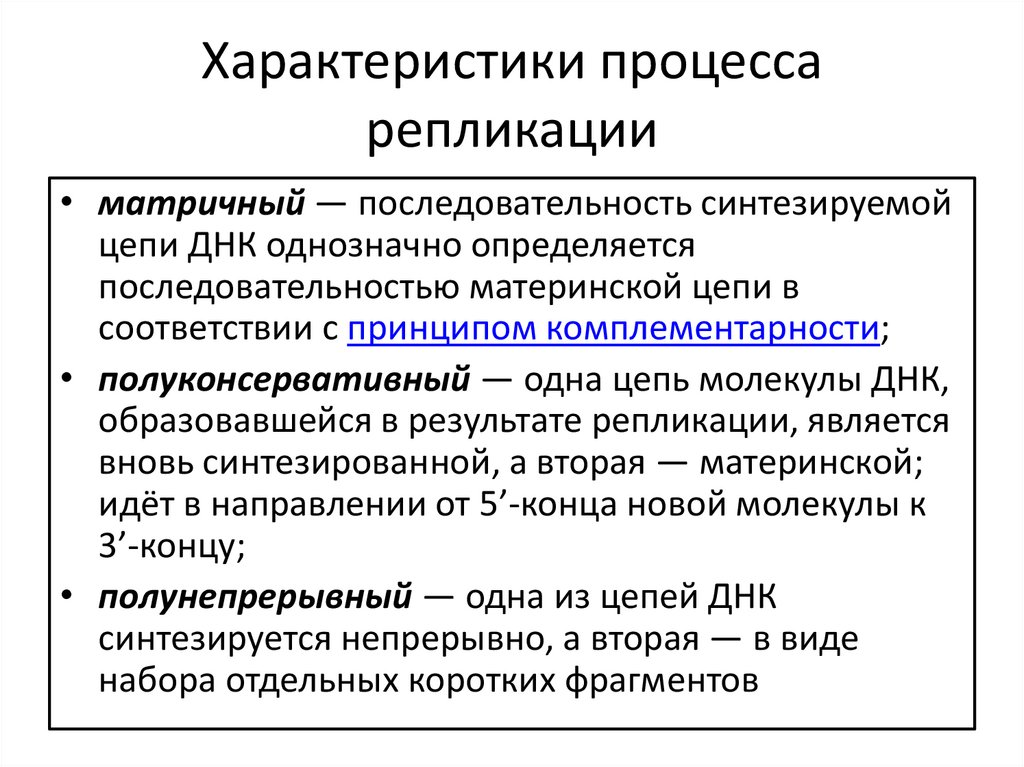 Характеристики процесса репликации

• матричный — последовательность синтезируемой цепи ДНК однозначно определяется последовательностью материнской цепи в соответствии с принципом комплементарности;
• полуконсервативный — одна цепь молекулы ДНК, образовавшейся в результате репликации, является вновь синтезированной, а вторая — материнской; идёт в направлении от 5’-конца новой молекулы к 3’-концу;
• полунепрерывный — одна из цепей ДНК синтезируется непрерывно, а вторая — в виде набора отдельных коротких фрагментов